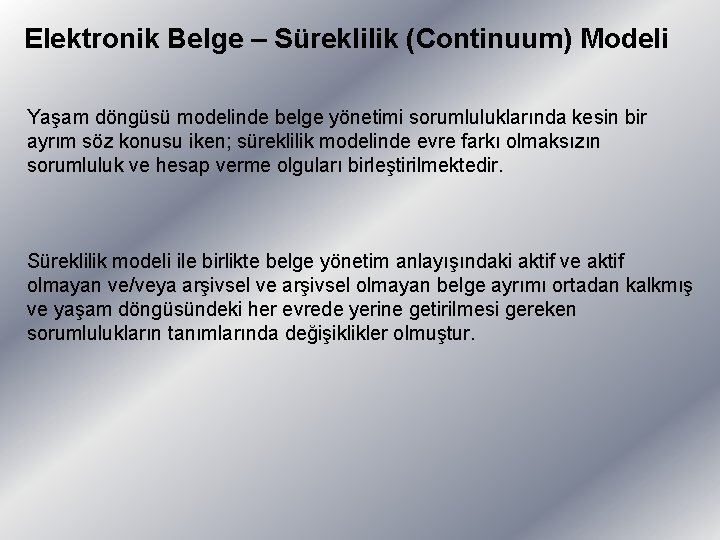 Elektronik Belge – Süreklilik (Continuum) Modeli

Yaşam döngüsü modelinde belge yönetimi sorumluluklarında kesin bir ayrım söz konusu iken; süreklilik modelinde evre farkı olmaksızın sorumluluk ve hesap verme olguları birleştirilmektedir.

Süreklilik modeli ile birlikte belge yönetim anlayışındaki aktif ve aktif olmayan ve/veya arşivsel ve arşivsel olmayan belge ayrımı ortadan kalkmış ve yaşam döngüsündeki her evrede yerine getirilmesi gereken sorumlulukların tanımlarında değişiklikler olmuştur.